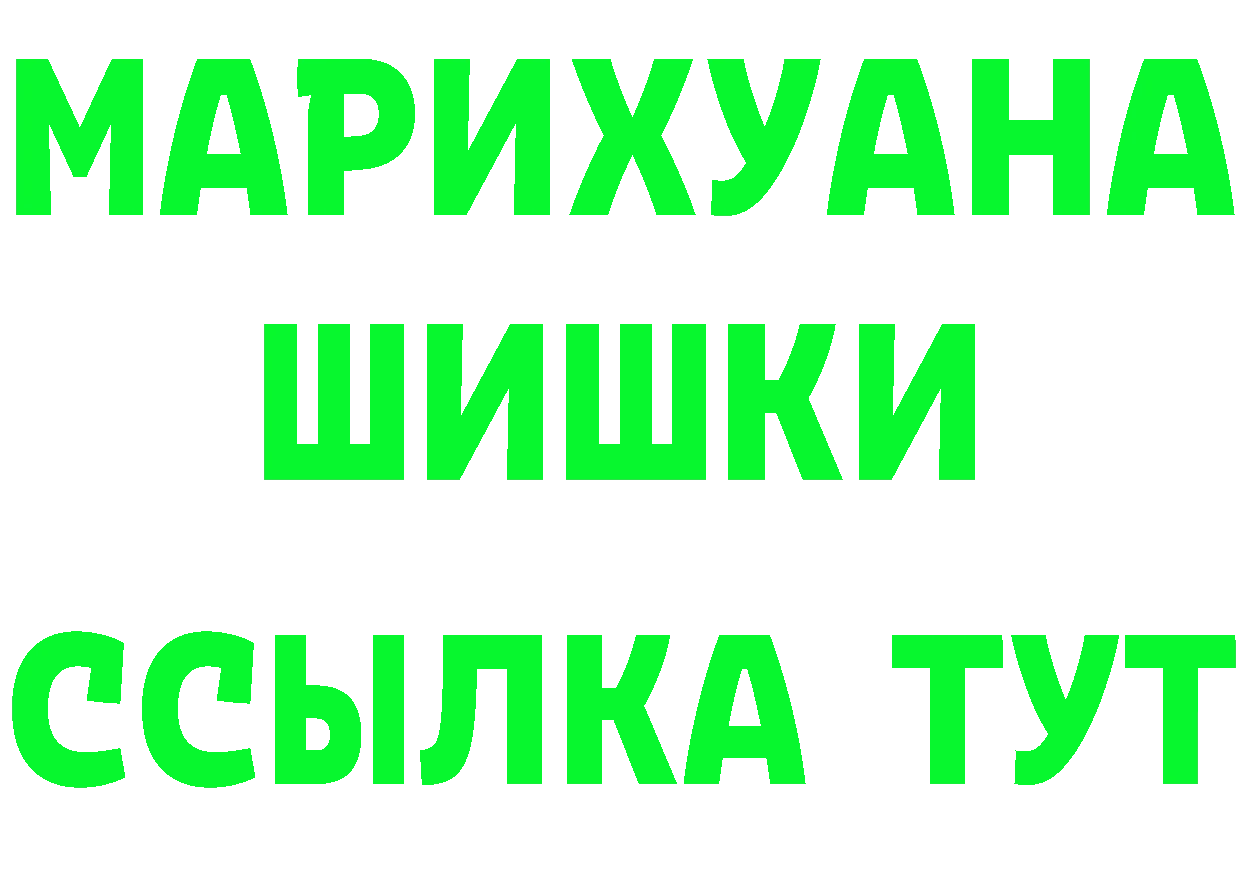 МАРИХУАНА
ШИШКИ
ССЫЛКА ТУТ